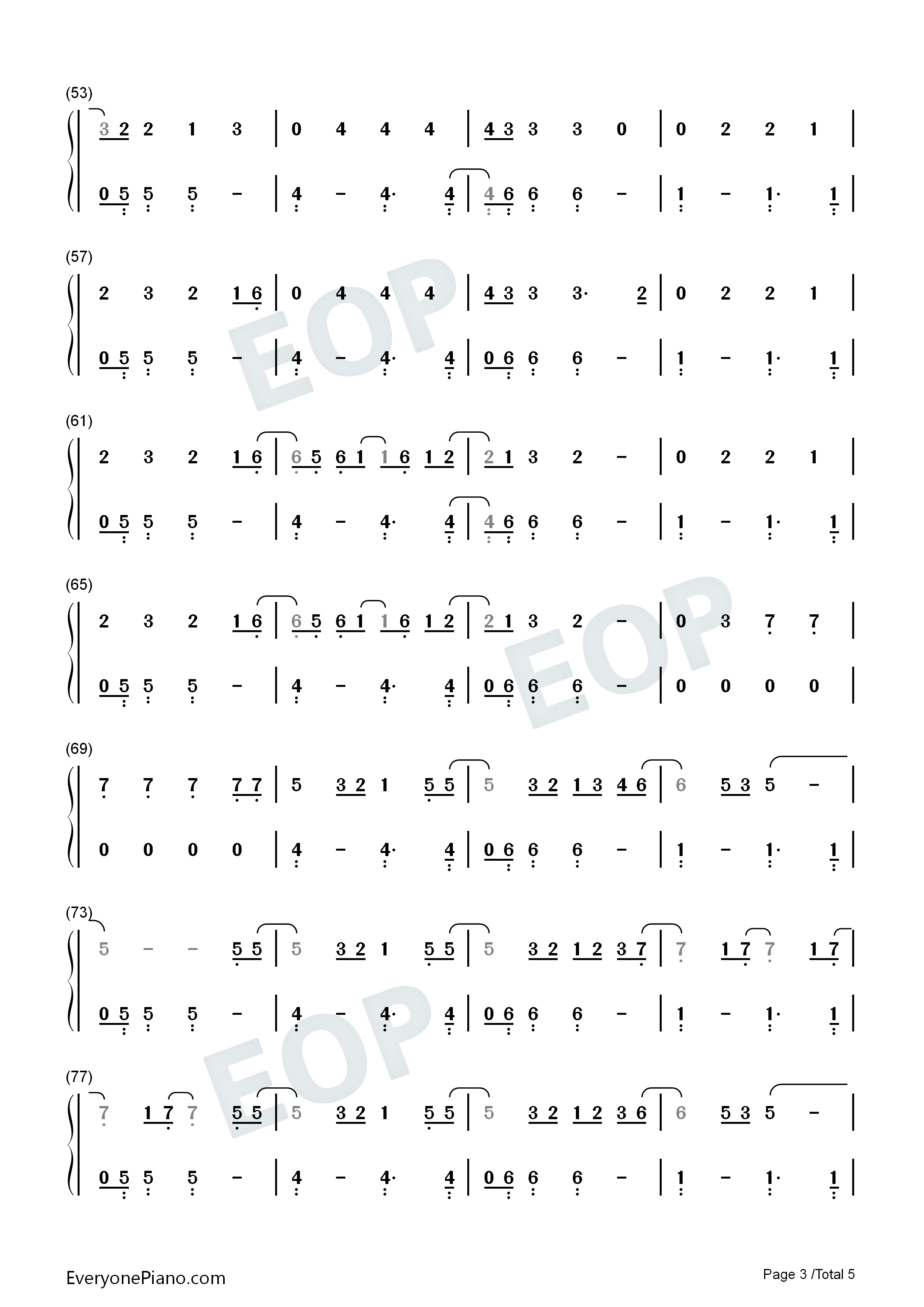 (53)

3 2 2 1 3 | 0 4 4 4 | 4 3 3 3 0 | 0 2 2 1 |

0 5 5 5 - | 4 - 4· 4 | 4 6 6 6 - | 1 - 1· 1 |

(57)

2 3 2 1 6 | 0 4 4 4 | 4 3 3 3· 2 | 0 2 2 1 |

0 5 5 5 - | 4 - 4· 4 | 0 6 6 6 - | 1 - 1· 1 |

(61)

2 3 2 1 6 | 6 5 6 1 1 6 1 2 | 2 1 3 2 - | 0 2 2 1 |

0 5 5 5 - | 4 - 4· 4 | 4 6 6 6 - | 1 - 1· 1 |

(65)

2 3 2 1 6 | 6 5 6 1 1 6 1 2 | 2 1 3 2 - | 0 3 7 7 |

0 5 5 5 - | 4 - 4· 4 | 0 6 6 6 - | 0 0 0 0 |

(69)

7 7 7 7 7 | 5 3 2 1 5 5 | 5 3 2 1 3 4 6 | 6 5 3 5 - |

0 0 0 0 | 4 - 4· 4 | 0 6 6 6 - | 1 - 1· 1 |

(73)

5 - - 5 5 | 5 3 2 1 5 5 | 5 3 2 1 2 3 7 | 7 1 7 7 1 7 |

0 5 5 5 - | 4 - 4· 4 | 0 6 6 6 - | 1 - 1· 1 |

(77)

7 1 7 7 5 5 | 5 3 2 1 5 5 | 5 3 2 1 2 3 6 | 6 5 3 5 - |

0 5 5 5 - | 4 - 4· 4 | 0 6 6 6 - | 1 - 1· 1 |

EveryonePiano.com

Page 3 /Total 5

EOP